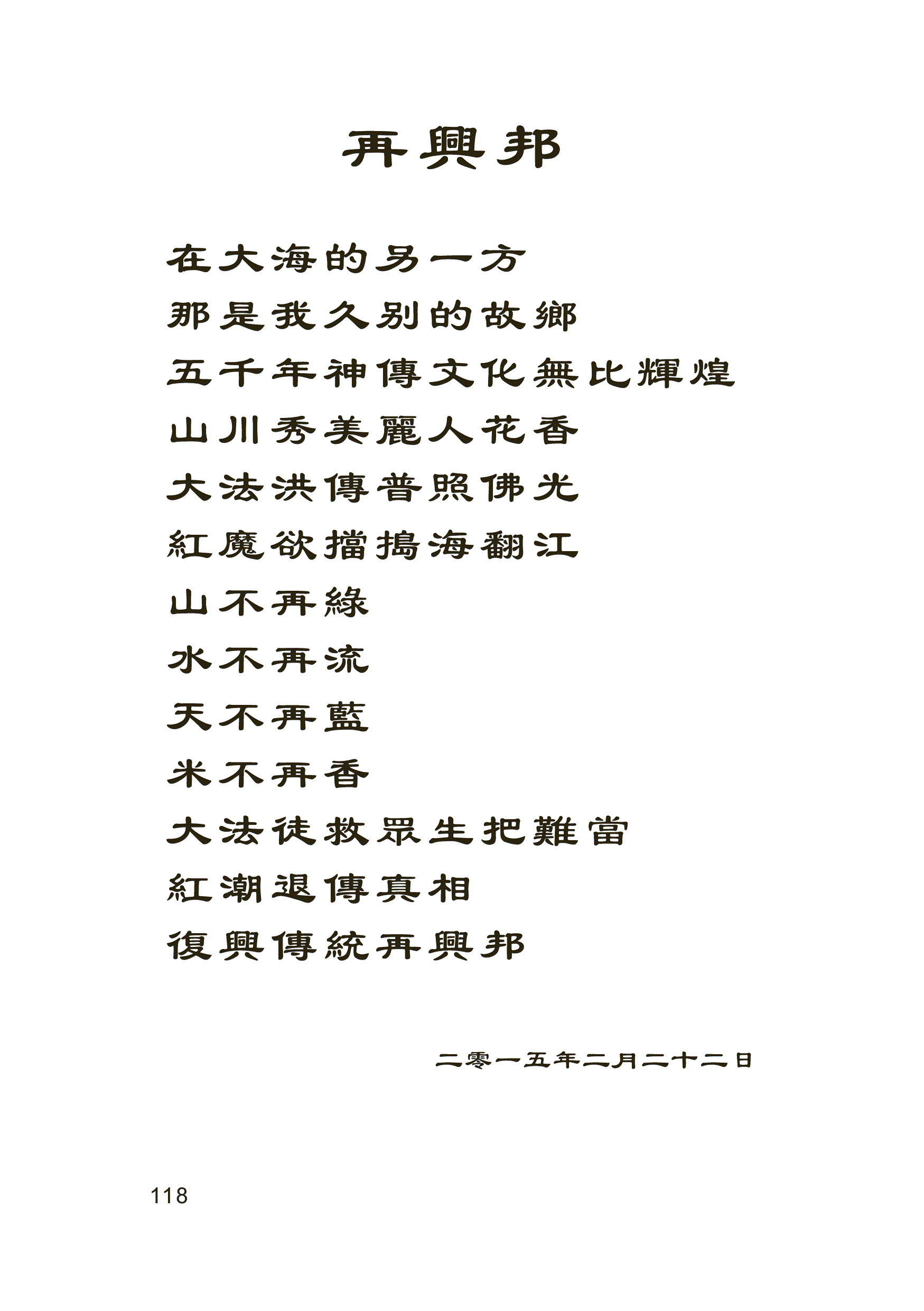 再興邦

在大海的另一方
那是我久别的故鄉
五千年神傳文化無比輝煌
山川秀美麗人花香
大法洪傳普照佛光
紅魔欲擋搗海翻江
山不再綠
水不再流
天不再藍
米不再香
大法徒救眾生把難當
紅潮退傳真相
復興傳統再興邦

二零一五年二月二十二日

118